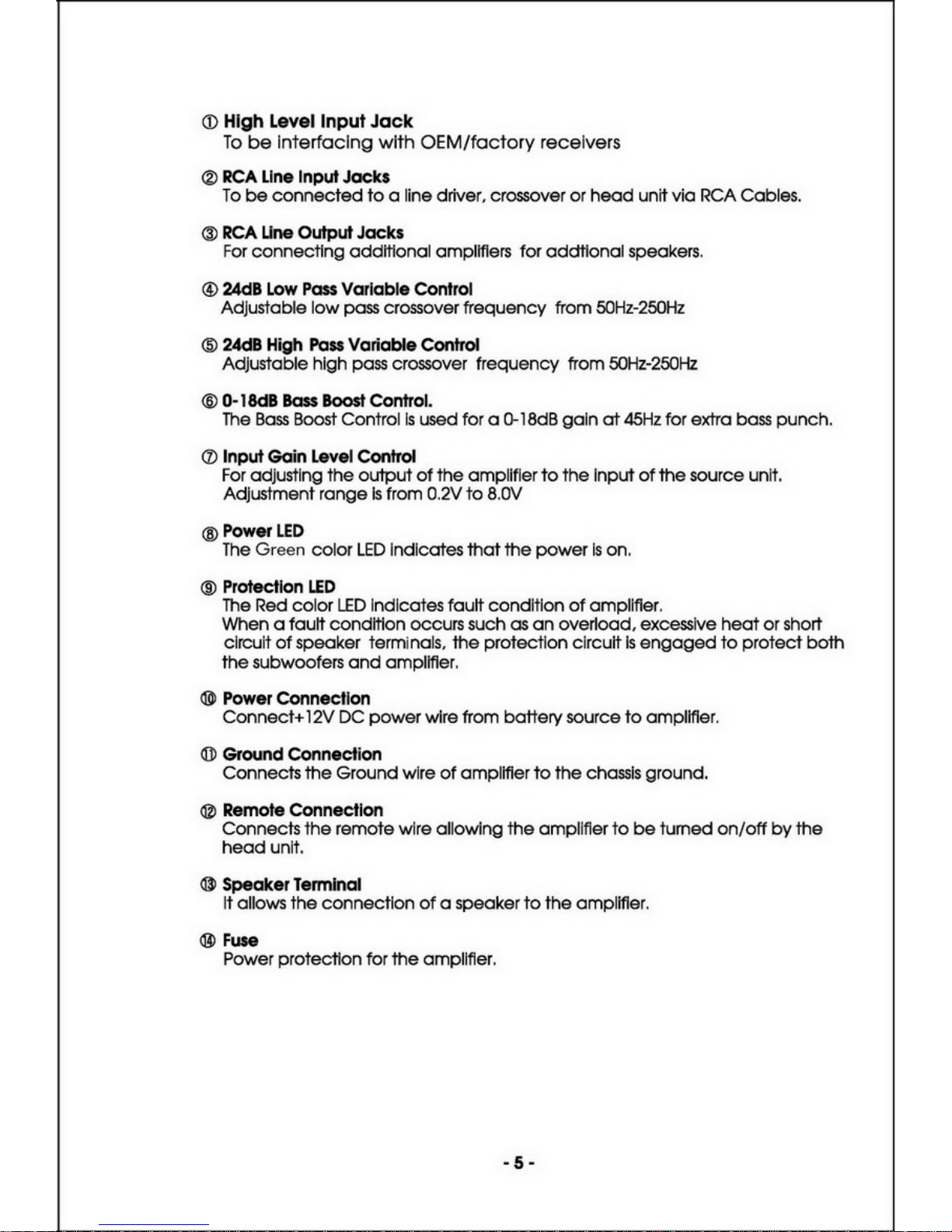 ① High Level Input Jack
To be interfacing with OEM/factory receivers

② RCA Line Input Jacks
To be connected to a line driver, crossover or head unit via RCA Cables.

③ RCA Line Output Jacks
For connecting additional amplifiers for addtional speakers.

④ 24dB Low Pass Variable Control
Adjustable low pass crossover frequency from 50Hz-250Hz

⑤ 24dB High Pass Variable Control
Adjustable high pass crossover frequency from 50Hz-250Hz

⑥ 0-18dB Bass Boost Control.
The Bass Boost Control is used for a 0-18dB gain at 45Hz for extra bass punch.

⑦ Input Gain Level Control
For adjusting the output of the amplifier to the input of the source unit.
Adjustment range is from 0.2V to 8.0V

⑧ Power LED
The Green color LED indicates that the power is on.

⑨ Protection LED
The Red color LED indicates fault condition of amplifier.
When a fault condition occurs such as an overload, excessive heat or short circuit of speaker terminals, the protection circuit is engaged to protect both the subwoofers and amplifier.

⑩ Power Connection
Connect+12V DC power wire from battery source to amplifier.

⑪ Ground Connection
Connects the Ground wire of amplifier to the chassis ground.

⑫ Remote Connection
Connects the remote wire allowing the amplifier to be turned on/off by the head unit.

⑬ Speaker Terminal
It allows the connection of a speaker to the amplifier.

⑭ Fuse
Power protection for the amplifier.

- 5 -